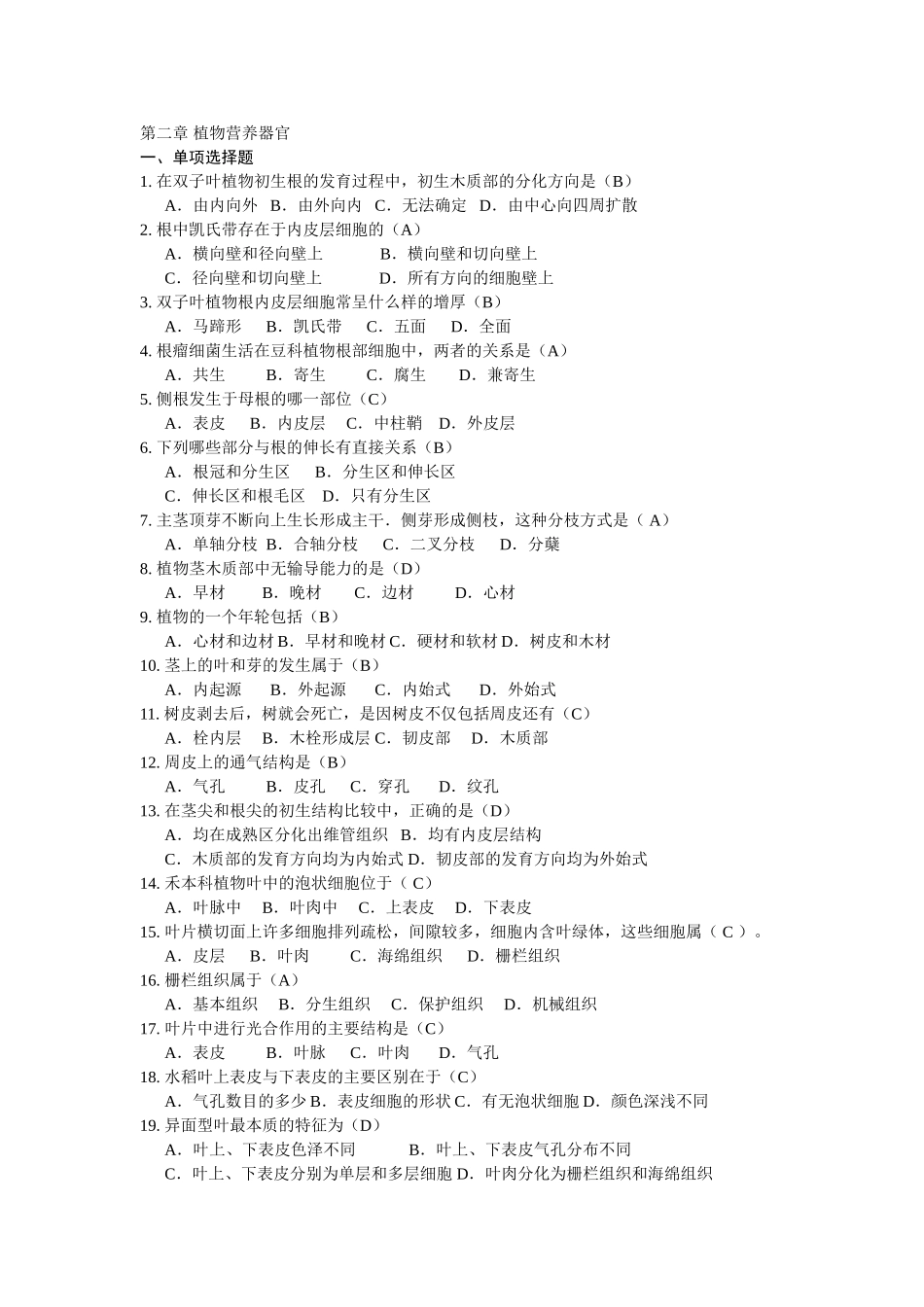 第二章 植物营养器官
一、单项选择题
1. 在双子叶植物初生根的发育过程中，初生木质部的分化方向是（B）
A．由内向外 B．由外向内 C．无法确定 D．由中心向四周扩散
2. 根中凯氏带存在于内皮层细胞的（A）
A．横向壁和径向壁上 B．横向壁和切向壁上
C．径向壁和切向壁上 D．所有方向的细胞壁上
3. 双子叶植物根内皮层细胞常呈什么样的增厚（B）
A．马蹄形 B．凯氏带 C．五面 D．全面
4. 根瘤细菌生活在豆科植物根部细胞中，两者的关系是（A）
A．共生 B．寄生 C．腐生 D．兼寄生
5. 侧根发生于母根的哪一部位（C）
A．表皮 B．内皮层 C．中柱鞘 D．外皮层
6. 下列哪些部分与根的伸长有直接关系（B）
A．根冠和分生区 B．分生区和伸长区
C．伸长区和根毛区 D．只有分生区
7. 主茎顶芽不断向上生长形成主干．侧芽形成侧枝，这种分枝方式是（ A）
A．单轴分枝 B．合轴分枝 C．二叉分枝 D．分蘖
8. 植物茎木质部中无输导能力的是（D）
A．早材 B．晚材 C．边材 D．心材
9. 植物的一个年轮包括（B）
A．心材和边材 B．早材和晚材 C．硬材和软材 D．树皮和木材
10. 茎上的叶和芽的发生属于（B）
A．内起源 B．外起源 C．内始式 D．外始式
11. 树皮剥去后，树就会死亡，是因树皮不仅包括周皮还有（C）
A．栓内层 B．木栓形成层 C．韧皮部 D．木质部
12. 周皮上的通气结构是（B）
A．气孔 B．皮孔 C．穿孔 D．纹孔
13. 在茎尖和根尖的初生结构比较中，正确的是（D）
A．均在成熟区分化出维管组织 B．均有内皮层结构
C．木质部的发育方向均为内始式 D．韧皮部的发育方向均为外始式
14. 禾本科植物叶中的泡状细胞位于（ C）
A．叶脉中 B．叶肉中 C．上表皮 D．下表皮
15. 叶片横切面上许多细胞排列疏松，间隙较多，细胞内含叶绿体，这些细胞属（ C ）。
A．皮层 B．叶肉 C．海绵组织 D．栅栏组织
16. 栅栏组织属于（A）
A．基本组织 B．分生组织 C．保护组织 D．机械组织
17. 叶片中进行光合作用的主要结构是（C）
A．表皮 B．叶脉 C．叶肉 D．气孔
18. 水稻叶上表皮与下表皮的主要区别在于（C）
A．气孔数目的多少 B．表皮细胞的形状 C．有无泡状细胞 D．颜色深浅不同
19. 异面型叶最本质的特征为（D）
A．叶上、下表皮色泽不同 B．叶上、下表皮气孔分布不同
C．叶上、下表皮分别为单层和多层细胞 D．叶肉分化为栅栏组织和海绵组织